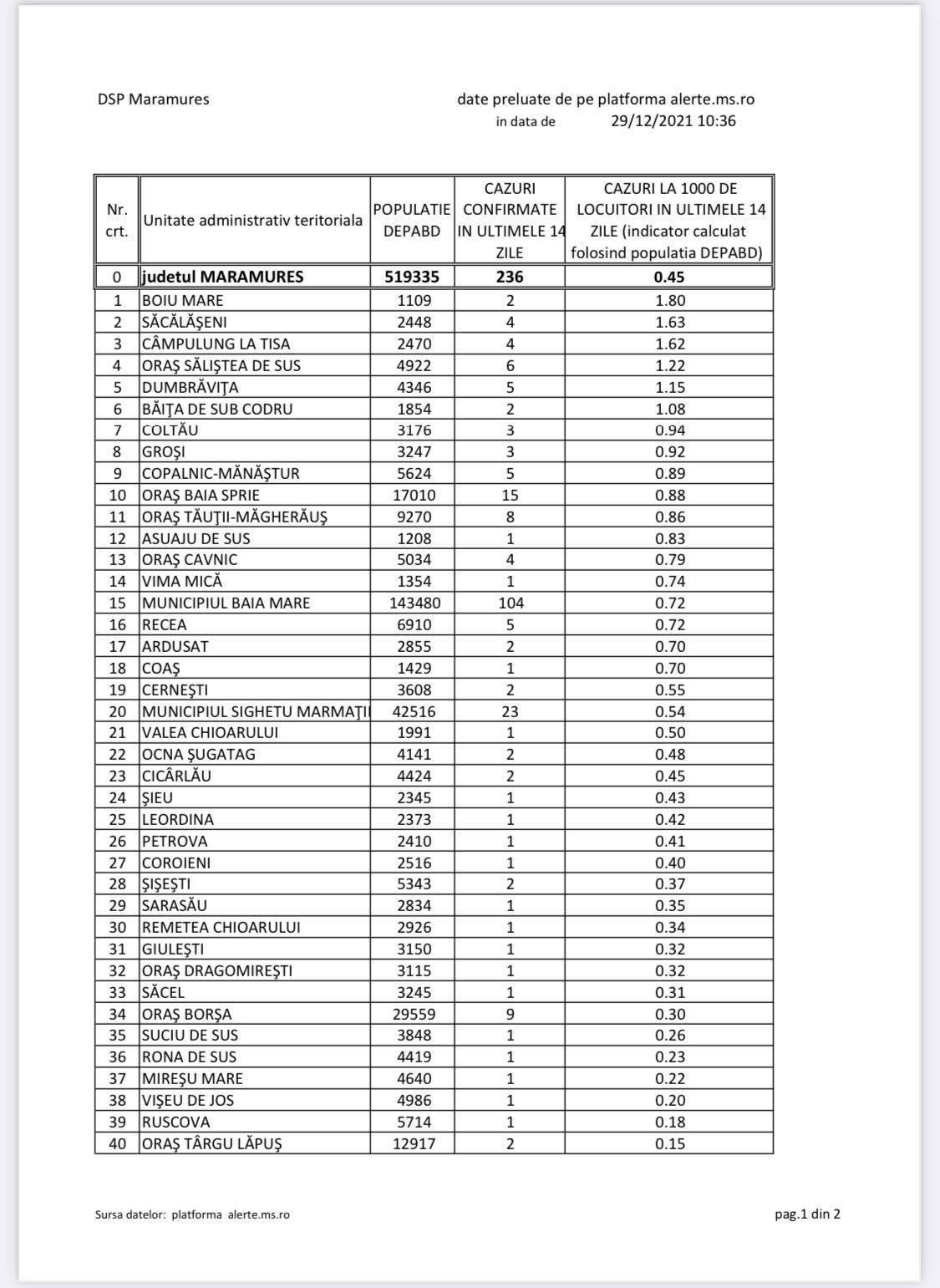 DSP Maramures

date preluate de pe platforma alerte.ms.ro
in data de 29/12/2021 10:36

| Nr. crt. | Unitate administrativ teritoriala | POPULATIE DEPABD | CAZURI CONFIRMATE IN ULTIMELE 14 ZILE | CAZURI LA 1000 DE LOCUITORI IN ULTIMELE 14 ZILE (indicator calculat folosind populatia DEPABD) |
|---|---|---|---|---|
| 0 | judetul MARAMURES | 519335 | 236 | 0.45 |
| 1 | BOIU MARE | 1109 | 2 | 1.80 |
| 2 | SĂCĂLĂŞENI | 2448 | 4 | 1.63 |
| 3 | CÂMPULUNG LA TISA | 2470 | 4 | 1.62 |
| 4 | ORAŞ SĂLIŞTEA DE SUS | 4922 | 6 | 1.22 |
| 5 | DUMBRĂVIŢA | 4346 | 5 | 1.15 |
| 6 | BĂIŢA DE SUB CODRU | 1854 | 2 | 1.08 |
| 7 | COLTĂU | 3176 | 3 | 0.94 |
| 8 | GROŞI | 3247 | 3 | 0.92 |
| 9 | COPALNIC-MĂNĂŞTUR | 5624 | 5 | 0.89 |
| 10 | ORAŞ BAIA SPRIE | 17010 | 15 | 0.88 |
| 11 | ORAŞ TĂUŢII-MĂGHERĂUŞ | 9270 | 8 | 0.86 |
| 12 | ASUAJU DE SUS | 1208 | 1 | 0.83 |
| 13 | ORAŞ CAVNIC | 5034 | 4 | 0.79 |
| 14 | VIMA MICĂ | 1354 | 1 | 0.74 |
| 15 | MUNICIPIUL BAIA MARE | 143480 | 104 | 0.72 |
| 16 | RECEA | 6910 | 5 | 0.72 |
| 17 | ARDUSAT | 2855 | 2 | 0.70 |
| 18 | COAŞ | 1429 | 1 | 0.70 |
| 19 | CERNEŞTI | 3608 | 2 | 0.55 |
| 20 | MUNICIPIUL SIGHETU MARMAŢII | 42516 | 23 | 0.54 |
| 21 | VALEA CHIOARULUI | 1991 | 1 | 0.50 |
| 22 | OCNA ŞUGATAG | 4141 | 2 | 0.48 |
| 23 | CICÂRLĂU | 4424 | 2 | 0.45 |
| 24 | ŞIEU | 2345 | 1 | 0.43 |
| 25 | LEORDINA | 2373 | 1 | 0.42 |
| 26 | PETROVA | 2410 | 1 | 0.41 |
| 27 | COROIENI | 2516 | 1 | 0.40 |
| 28 | ŞIŞEŞTI | 5343 | 2 | 0.37 |
| 29 | SARASĂU | 2834 | 1 | 0.35 |
| 30 | REMETEA CHIOARULUI | 2926 | 1 | 0.34 |
| 31 | GIULEŞTI | 3150 | 1 | 0.32 |
| 32 | ORAŞ DRAGOMIREŞTI | 3115 | 1 | 0.32 |
| 33 | SĂCEL | 3245 | 1 | 0.31 |
| 34 | ORAŞ BORŞA | 29559 | 9 | 0.30 |
| 35 | SUCIU DE SUS | 3848 | 1 | 0.26 |
| 36 | RONA DE SUS | 4419 | 1 | 0.23 |
| 37 | MIREŞU MARE | 4640 | 1 | 0.22 |
| 38 | VIŞEU DE JOS | 4986 | 1 | 0.20 |
| 39 | RUSCOVA | 5714 | 1 | 0.18 |
| 40 | ORAŞ TÂRGU LĂPUŞ | 12917 | 2 | 0.15 |

Sursa datelor: platforma alerte.ms.ro

pag.1 din 2